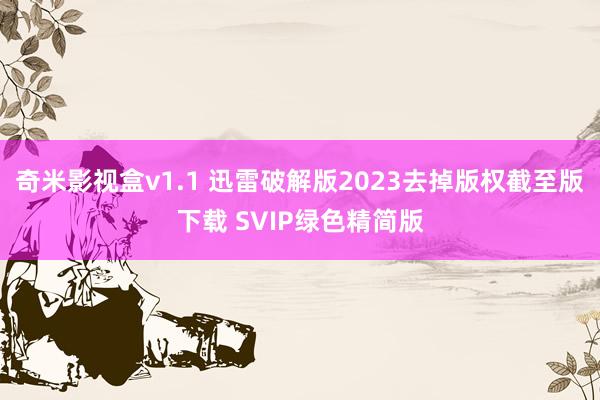 奇米影视盒v1.1 迅雷破解版2023去掉版权截至版下载 SVIP绿色精简版